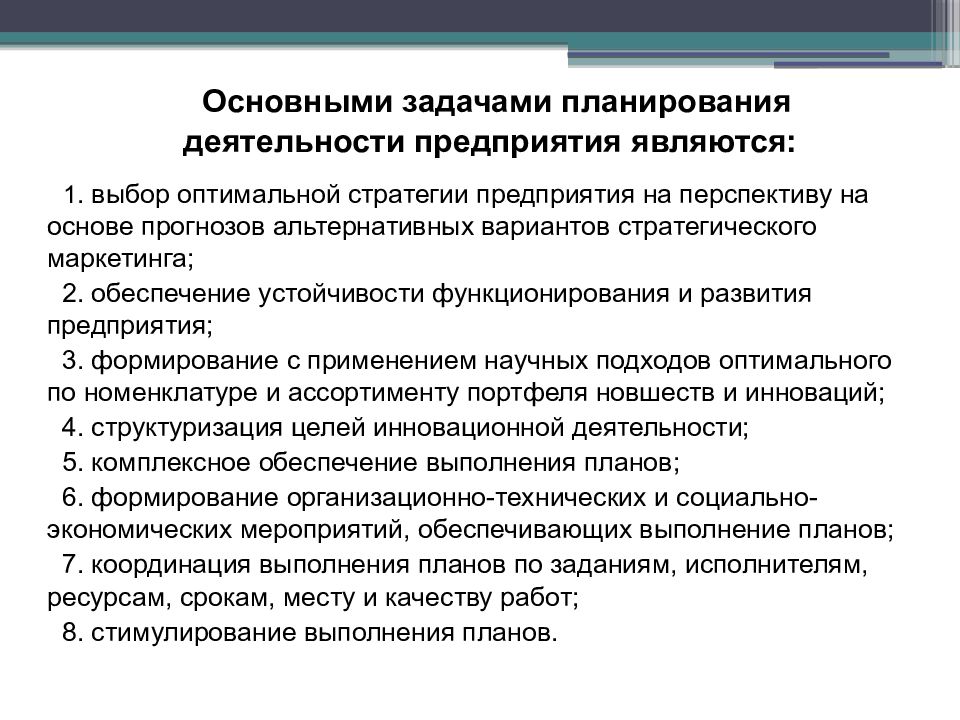 Основными задачами планирования деятельности предприятия являются:

1. выбор оптимальной стратегии предприятия на перспективу на основе прогнозов альтернативных вариантов стратегического маркетинга;

2. обеспечение устойчивости функционирования и развития предприятия;

3. формирование с применением научных подходов оптимального по номенклатуре и ассортименту портфеля новшеств и инноваций;

4. структуризация целей инновационной деятельности;

5. комплексное обеспечение выполнения планов;

6. формирование организационно-технических и социально-экономических мероприятий, обеспечивающих выполнение планов;

7. координация выполнения планов по заданиям, исполнителям, ресурсам, срокам, месту и качеству работ;

8. стимулирование выполнения планов.